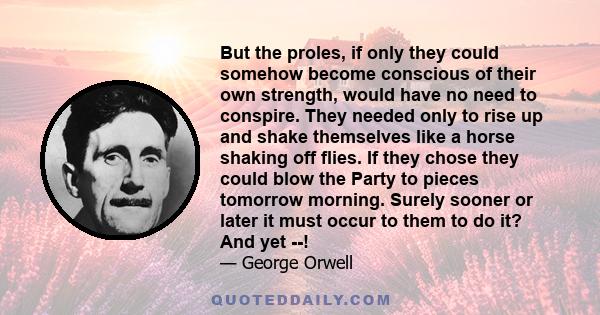 But the proles, if only they could somehow become conscious of their own strength, would have no need to conspire. They needed only to rise up and shake themselves like a horse shaking off flies. If they chose they could blow the Party to pieces tomorrow morning. Surely sooner or later it must occur to them to do it? And yet --!
— George Orwell

QUOTEDDAILY.COM